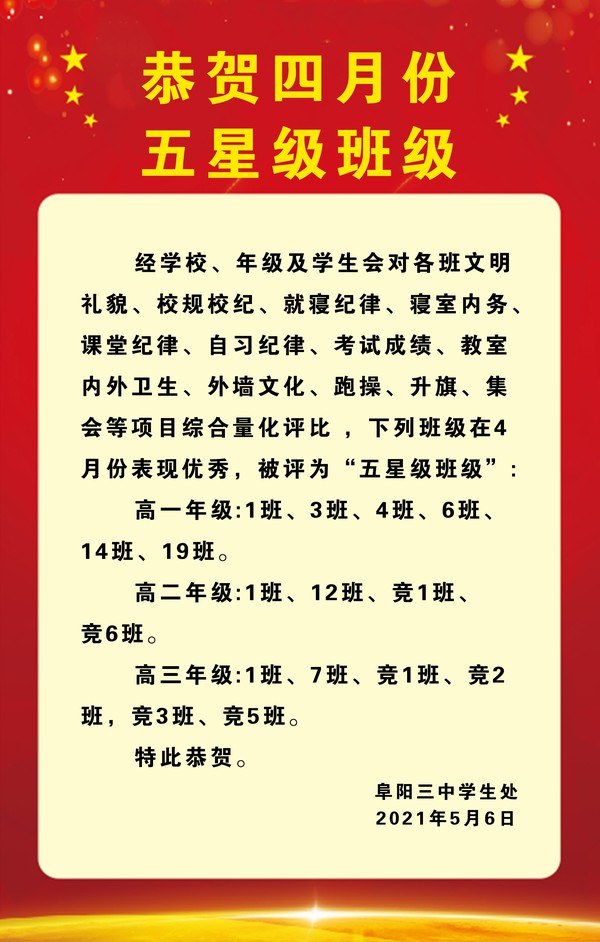 恭贺四月份
五星级班级

经学校、年级及学生会对各班文明礼貌、校规校纪、就寝纪律、寝室内务、课堂纪律、自习纪律、考试成绩、教室内外卫生、外墙文化、跑操、升旗、集会等项目综合量化评比，下列班级在4月份表现优秀，被评为“五星级班级”:

高一年级:1班、3班、4班、6班、14班、19班。

高二年级:1班、12班、竞1班、竞6班。

高三年级:1班、7班、竞1班、竞2班，竞3班、竞5班。

特此恭贺。

阜阳三中学生处
2021年5月6日